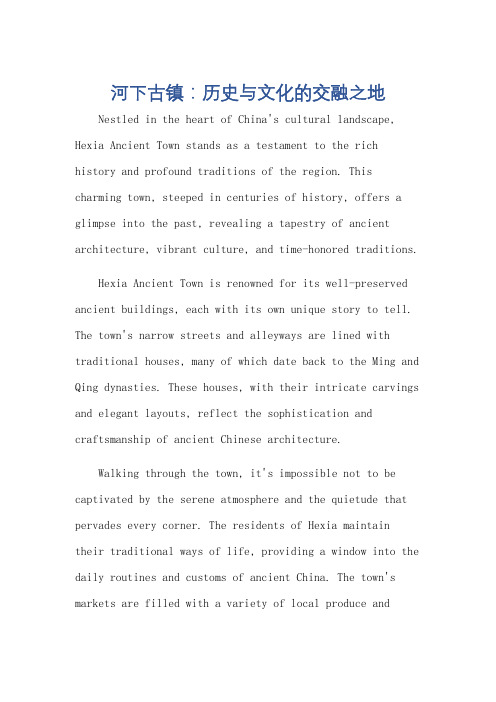 河下古镇：历史与文化的交融之地

Nestled in the heart of China's cultural landscape, Hexia Ancient Town stands as a testament to the rich history and profound traditions of the region. This charming town, steeped in centuries of history, offers a glimpse into the past, revealing a tapestry of ancient architecture, vibrant culture, and time-honored traditions.

Hexia Ancient Town is renowned for its well-preserved ancient buildings, each with its own unique story to tell. The town's narrow streets and alleyways are lined with traditional houses, many of which date back to the Ming and Qing dynasties. These houses, with their intricate carvings and elegant layouts, reflect the sophistication and craftsmanship of ancient Chinese architecture.

Walking through the town, it's impossible not to be captivated by the serene atmosphere and the quietude that pervades every corner. The residents of Hexia maintain their traditional ways of life, providing a window into the daily routines and customs of ancient China. The town's markets are filled with a variety of local produce and